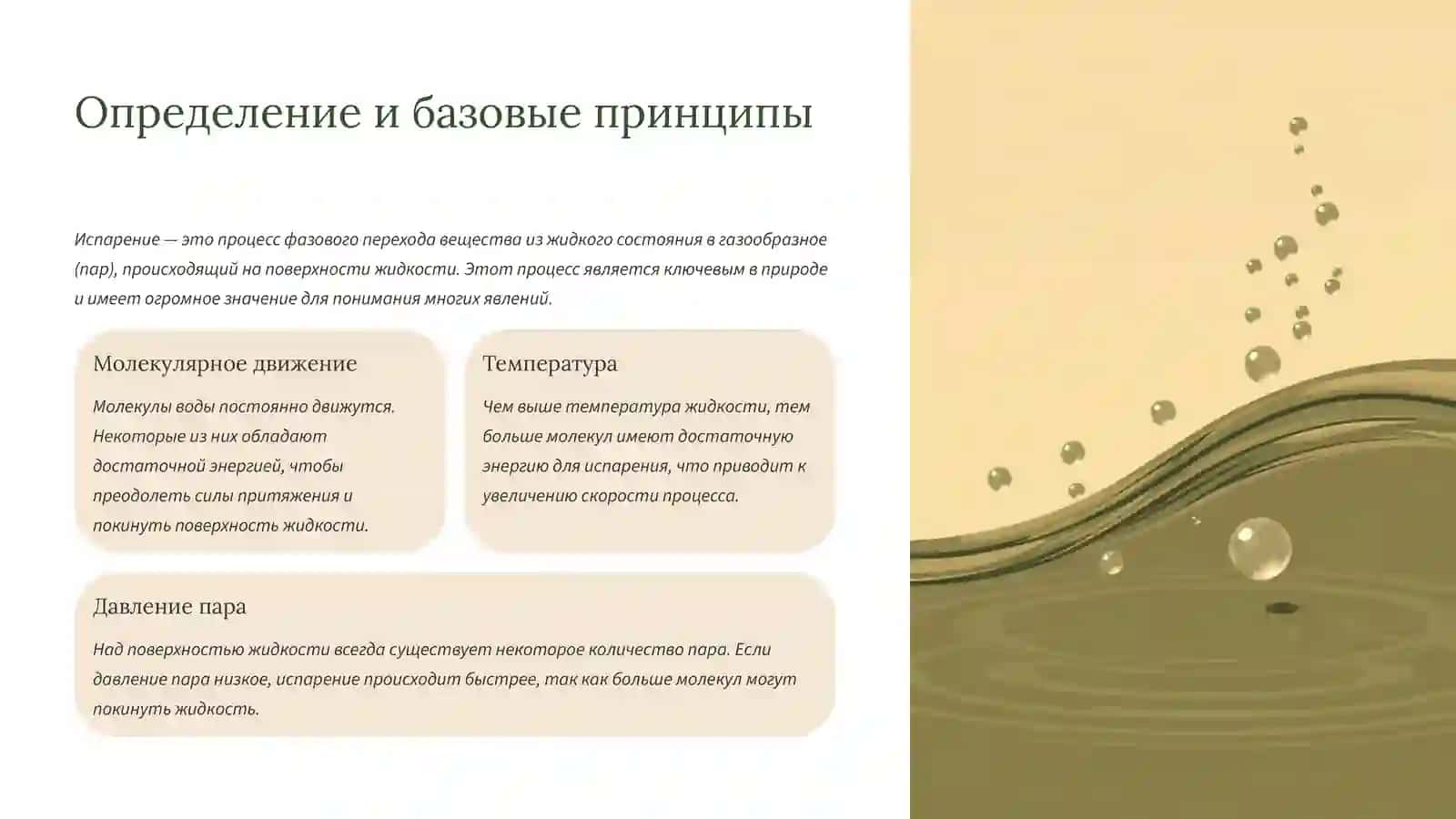 Определение и базовые принципы

Испарение — это процесс фазового перехода вещества из жидкого состояния в газообразное (пар), происходящий на поверхности жидкости. Этот процесс является ключевым в природе и имеет огромное значение для понимания многих явлений.

Молекулярное движение

Молекулы воды постоянно движутся. Некоторые из них обладают достаточной энергией, чтобы преодолеть силы притяжения и покинуть поверхность жидкости.

Температура

Чем выше температура жидкости, тем больше молекул имеют достаточную энергию для испарения, что приводит к увеличению скорости процесса.

Давление пара

Над поверхностью жидкости всегда существует некоторое количество пара. Если давление пара низкое, испарение происходит быстрее, так как больше молекул могут покинуть жидкость.